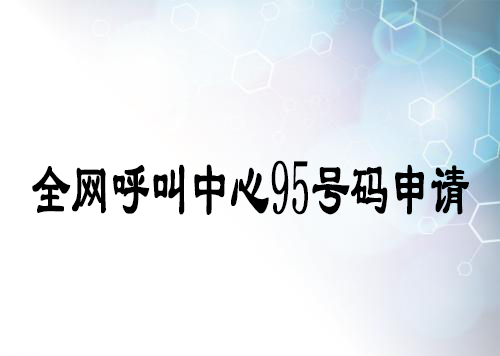 全网呼叫中心95号码申请